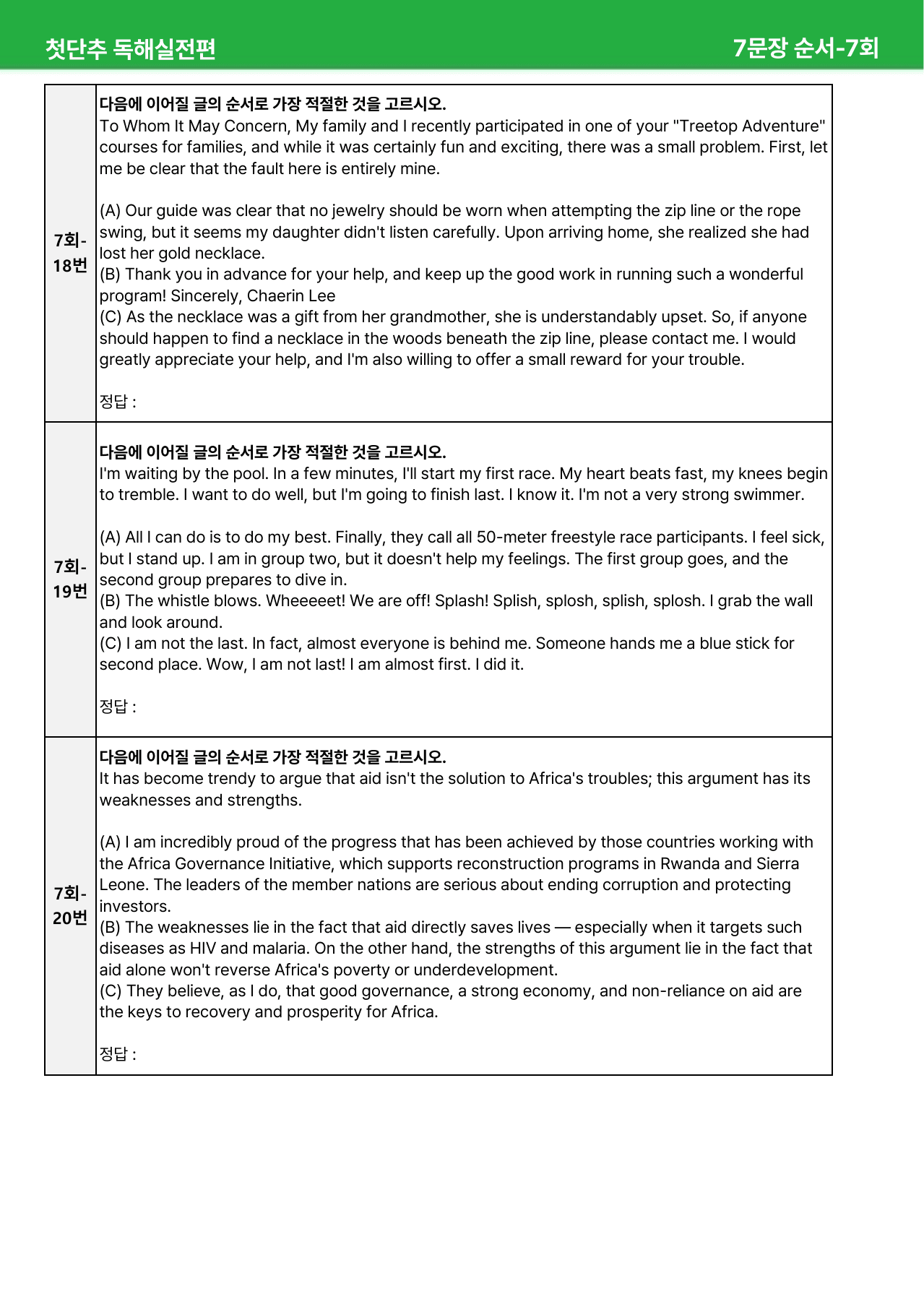 첫단추 독해실전편

7문장 순서-7회

7회-18번

다음에 이어질 글의 순서로 가장 적절한 것을 고르시오.
To Whom It May Concern, My family and I recently participated in one of your "Treetop Adventure" courses for families, and while it was certainly fun and exciting, there was a small problem. First, let me be clear that the fault here is entirely mine.

(A) Our guide was clear that no jewelry should be worn when attempting the zip line or the rope swing, but it seems my daughter didn't listen carefully. Upon arriving home, she realized she had lost her gold necklace.
(B) Thank you in advance for your help, and keep up the good work in running such a wonderful program! Sincerely, Chaerin Lee
(C) As the necklace was a gift from her grandmother, she is understandably upset. So, if anyone should happen to find a necklace in the woods beneath the zip line, please contact me. I would greatly appreciate your help, and I'm also willing to offer a small reward for your trouble.

정답 :

7회-19번

다음에 이어질 글의 순서로 가장 적절한 것을 고르시오.
I'm waiting by the pool. In a few minutes, I'll start my first race. My heart beats fast, my knees begin to tremble. I want to do well, but I'm going to finish last. I know it. I'm not a very strong swimmer.

(A) All I can do is to do my best. Finally, they call all 50-meter freestyle race participants. I feel sick, but I stand up. I am in group two, but it doesn't help my feelings. The first group goes, and the second group prepares to dive in.
(B) The whistle blows. Wheeeeet! We are off! Splash! Splish, splosh, splish, splosh. I grab the wall and look around.
(C) I am not the last. In fact, almost everyone is behind me. Someone hands me a blue stick for second place. Wow, I am not last! I am almost first. I did it.

정답 :

7회-20번

다음에 이어질 글의 순서로 가장 적절한 것을 고르시오.
It has become trendy to argue that aid isn't the solution to Africa's troubles; this argument has its weaknesses and strengths.

(A) I am incredibly proud of the progress that has been achieved by those countries working with the Africa Governance Initiative, which supports reconstruction programs in Rwanda and Sierra Leone. The leaders of the member nations are serious about ending corruption and protecting investors.
(B) The weaknesses lie in the fact that aid directly saves lives — especially when it targets such diseases as HIV and malaria. On the other hand, the strengths of this argument lie in the fact that aid alone won't reverse Africa's poverty or underdevelopment.
(C) They believe, as I do, that good governance, a strong economy, and non-reliance on aid are the keys to recovery and prosperity for Africa.

정답 :